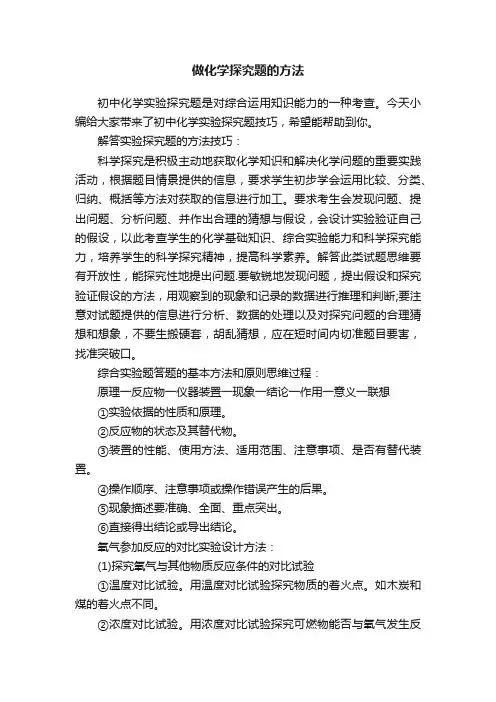 做化学探究题的方法

初中化学实验探究题是对综合运用知识能力的一种考查。今天小编给大家带来了初中化学实验探究题技巧，希望能帮助到你。

解答实验探究题的方法技巧：

科学探究是积极主动地获取化学知识和解决化学问题的重要实践活动，根据题目情景提供的信息，要求学生初步学会运用比较、分类、归纳、概括等方法对获取的信息进行加工。要求考生会发现问题、提出问题、分析问题、并作出合理的猜想与假设，会设计实验验证自己的假设，以此考查学生的化学基础知识、综合实验能力和科学探究能力，培养学生的科学探究精神，提高科学素养。解答此类试题思维要有开放性，能探究性地提出问题.要敏锐地发现问题，提出假设和探究验证假设的方法，用观察到的现象和记录的数据进行推理和判断;要注意对试题提供的信息进行分析、数据的处理以及对探究问题的合理猜想和想象，不要生搬硬套，胡乱猜想，应在短时间内切准题目要害，找准突破口。

综合实验题答题的基本方法和原则思维过程：

原理一反应物一仪器装置一现象一结论一作用一意义一联想

①实验依据的性质和原理。

②反应物的状态及其替代物。

③装置的性能、使用方法、适用范围、注意事项、是否有替代装置。

④操作顺序、注意事项或操作错误产生的后果。

⑤现象描述要准确、全面、重点突出。

⑥直接得出结论或导出结论。

氧气参加反应的对比实验设计方法：

(1)探究氧气与其他物质反应条件的对比试验

①温度对比试验。用温度对比试验探究物质的着火点。如木炭和煤的着火点不同。

②浓度对比试验。用浓度对比试验探究可燃物能否与氧气发生反